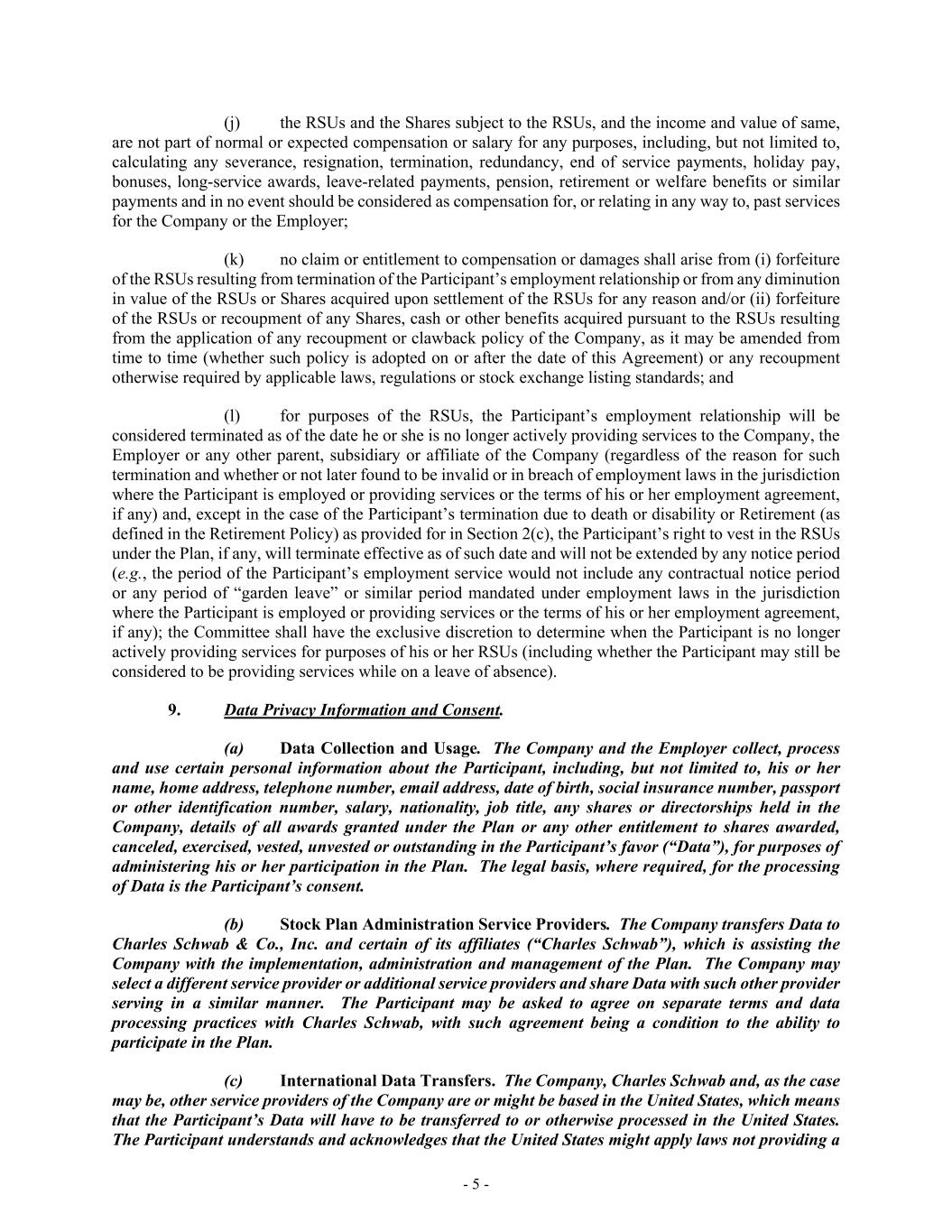 (j) the RSUs and the Shares subject to the RSUs, and the income and value of same, are not part of normal or expected compensation or salary for any purposes, including, but not limited to, calculating any severance, resignation, termination, redundancy, end of service payments, holiday pay, bonuses, long-service awards, leave-related payments, pension, retirement or welfare benefits or similar payments and in no event should be considered as compensation for, or relating in any way to, past services for the Company or the Employer;

(k) no claim or entitlement to compensation or damages shall arise from (i) forfeiture of the RSUs resulting from termination of the Participant's employment relationship or from any diminution in value of the RSUs or Shares acquired upon settlement of the RSUs for any reason and/or (ii) forfeiture of the RSUs or recoupment of any Shares, cash or other benefits acquired pursuant to the RSUs resulting from the application of any recoupment or clawback policy of the Company, as it may be amended from time to time (whether such policy is adopted on or after the date of this Agreement) or any recoupment otherwise required by applicable laws, regulations or stock exchange listing standards; and

(l) for purposes of the RSUs, the Participant's employment relationship will be considered terminated as of the date he or she is no longer actively providing services to the Company, the Employer or any other parent, subsidiary or affiliate of the Company (regardless of the reason for such termination and whether or not later found to be invalid or in breach of employment laws in the jurisdiction where the Participant is employed or providing services or the terms of his or her employment agreement, if any) and, except in the case of the Participant's termination due to death or disability or Retirement (as defined in the Retirement Policy) as provided for in Section 2(c), the Participant's right to vest in the RSUs under the Plan, if any, will terminate effective as of such date and will not be extended by any notice period (e.g., the period of the Participant's employment service would not include any contractual notice period or any period of "garden leave" or similar period mandated under employment laws in the jurisdiction where the Participant is employed or providing services or the terms of his or her employment agreement, if any); the Committee shall have the exclusive discretion to determine when the Participant is no longer actively providing services for purposes of his or her RSUs (including whether the Participant may still be considered to be providing services while on a leave of absence).

9. Data Privacy Information and Consent.

(a) Data Collection and Usage. The Company and the Employer collect, process and use certain personal information about the Participant, including, but not limited to, his or her name, home address, telephone number, email address, date of birth, social insurance number, passport or other identification number, salary, nationality, job title, any shares or directorships held in the Company, details of all awards granted under the Plan or any other entitlement to shares awarded, canceled, exercised, vested, unvested or outstanding in the Participant's favor ("Data"), for purposes of administering his or her participation in the Plan. The legal basis, where required, for the processing of Data is the Participant's consent.

(b) Stock Plan Administration Service Providers. The Company transfers Data to Charles Schwab & Co., Inc. and certain of its affiliates ("Charles Schwab"), which is assisting the Company with the implementation, administration and management of the Plan. The Company may select a different service provider or additional service providers and share Data with such other provider serving in a similar manner. The Participant may be asked to agree on separate terms and data processing practices with Charles Schwab, with such agreement being a condition to the ability to participate in the Plan.

(c) International Data Transfers. The Company, Charles Schwab and, as the case may be, other service providers of the Company are or might be based in the United States, which means that the Participant's Data will have to be transferred to or otherwise processed in the United States. The Participant understands and acknowledges that the United States might apply laws not providing a

- 5 -